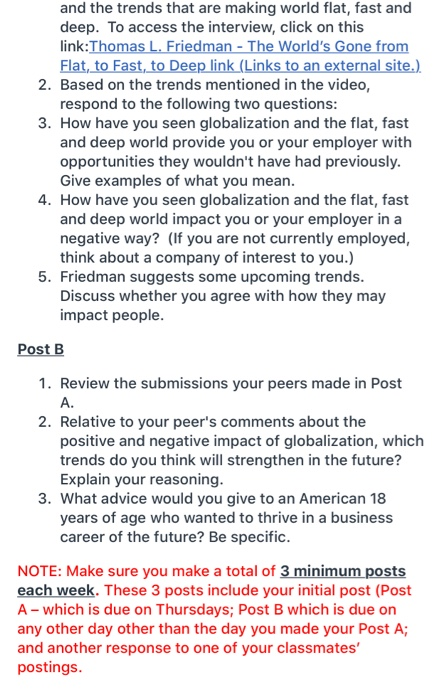 and the trends that are making world flat, fast and deep. To access the interview, click on this link:Thomas L. Friedman - The World's Gone from Flat, to Fast, to Deep link (Links to an external site.)

2. Based on the trends mentioned in the video, respond to the following two questions:
3. How have you seen globalization and the flat, fast and deep world provide you or your employer with opportunities they wouldn't have had previously. Give examples of what you mean.
4. How have you seen globalization and the flat, fast and deep world impact you or your employer in a negative way? (If you are not currently employed, think about a company of interest to you.)
5. Friedman suggests some upcoming trends. Discuss whether you agree with how they may impact people.

Post B

1. Review the submissions your peers made in Post A.
2. Relative to your peer's comments about the positive and negative impact of globalization, which trends do you think will strengthen in the future? Explain your reasoning.
3. What advice would you give to an American 18 years of age who wanted to thrive in a business career of the future? Be specific.

NOTE: Make sure you make a total of 3 minimum posts each week. These 3 posts include your initial post (Post A – which is due on Thursdays; Post B which is due on any other day other than the day you made your Post A; and another response to one of your classmates' postings.